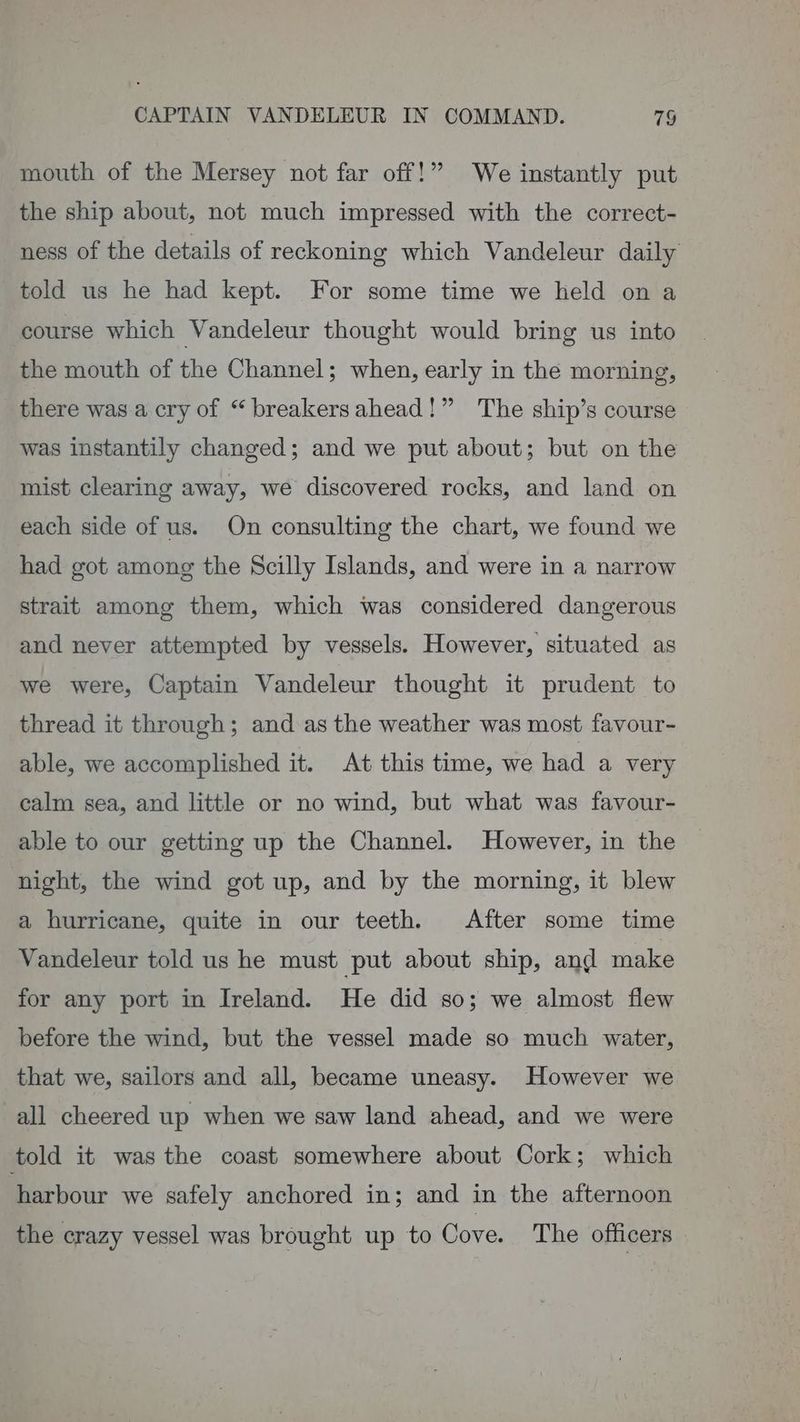 CAPTAIN VANDELEUR IN COMMAND. 79

mouth of the Mersey not far off!" We instantly put the ship about, not much impressed with the correctness of the details of reckoning which Vandeleur daily told us he had kept. For some time we held on a course which Vandeleur thought would bring us into the mouth of the Channel; when, early in the morning, there was a cry of "breakers ahead!" The ship's course was instantily changed; and we put about; but on the mist clearing away, we discovered rocks, and land on each side of us. On consulting the chart, we found we had got among the Scilly Islands, and were in a narrow strait among them, which was considered dangerous and never attempted by vessels. However, situated as we were, Captain Vandeleur thought it prudent to thread it through; and as the weather was most favourable, we accomplished it. At this time, we had a very calm sea, and little or no wind, but what was favourable to our getting up the Channel. However, in the night, the wind got up, and by the morning, it blew a hurricane, quite in our teeth. After some time Vandeleur told us he must put about ship, and make for any port in Ireland. He did so; we almost flew before the wind, but the vessel made so much water, that we, sailors and all, became uneasy. However we all cheered up when we saw land ahead, and we were told it was the coast somewhere about Cork; which harbour we safely anchored in; and in the afternoon the crazy vessel was brought up to Cove. The officers